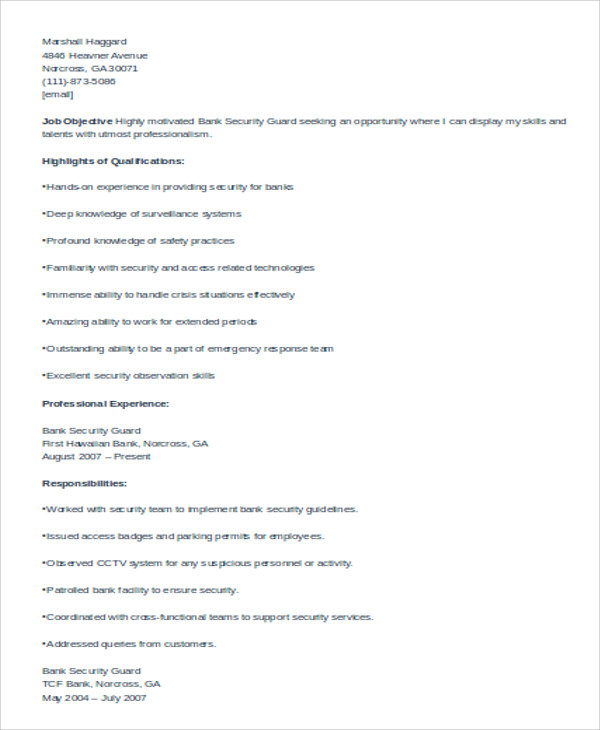 Marshall Haggard
4846 Heavner Avenue
Norcross, GA 30071
(111)-873-5086
[email]

Job Objective Highly motivated Bank Security Guard seeking an opportunity where I can display my skills and talents with utmost professionalism.

Highlights of Qualifications:

•Hands-on experience in providing security for banks

•Deep knowledge of surveillance systems

•Profound knowledge of safety practices

•Familiarity with security and access related technologies

•Immense ability to handle crisis situations effectively

•Amazing ability to work for extended periods

•Outstanding ability to be a part of emergency response team

•Excellent security observation skills

Professional Experience:

Bank Security Guard
First Hawaiian Bank, Norcross, GA
August 2007 – Present

Responsibilities:

•Worked with security team to implement bank security guidelines.

•Issued access badges and parking permits for employees.

•Observed CCTV system for any suspicious personnel or activity.

•Patrolled bank facility to ensure security.

•Coordinated with cross-functional teams to support security services.

•Addressed queries from customers.

Bank Security Guard
TCF Bank, Norcross, GA
May 2004 – July 2007